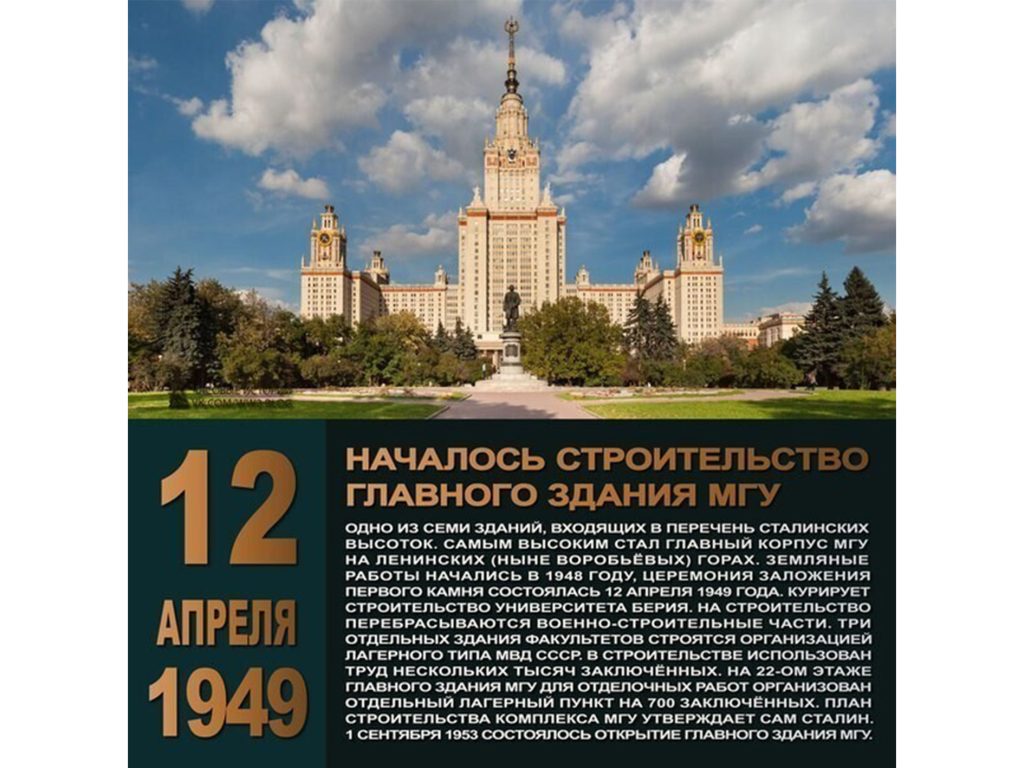 12
АПРЕЛЯ
1949

НАЧАЛОСЬ СТРОИТЕЛЬСТВО ГЛАВНОГО ЗДАНИЯ МГУ

ОДНО ИЗ СЕМИ ЗДАНИЙ, ВХОДЯЩИХ В ПЕРЕЧЕНЬ СТАЛИНСКИХ ВЫСОТОК. САМЫМ ВЫСОКИМ СТАЛ ГЛАВНЫЙ КОРПУС МГУ НА ЛЕНИНСКИХ (НЫНЕ ВОРОБЬЁВЫХ) ГОРАХ. ЗЕМЛЯНЫЕ РАБОТЫ НАЧАЛИСЬ В 1948 ГОДУ, ЦЕРЕМОНИЯ ЗАЛОЖЕНИЯ ПЕРВОГО КАМНЯ СОСТОЯЛАСЬ 12 АПРЕЛЯ 1949 ГОДА. КУРИРУЕТ СТРОИТЕЛЬСТВО УНИВЕРСИТЕТА БЕРИЯ. НА СТРОИТЕЛЬСТВО ПЕРЕБРАСЫВАЮТСЯ ВОЕННО-СТРОИТЕЛЬНЫЕ ЧАСТИ. ТРИ ОТДЕЛЬНЫХ ЗДАНИЯ ФАКУЛЬТЕТОВ СТРОЯТСЯ ОРГАНИЗАЦИЕЙ ЛАГЕРНОГО ТИПА МВД СССР. В СТРОИТЕЛЬСТВЕ ИСПОЛЬЗОВАН ТРУД НЕСКОЛЬКИХ ТЫСЯЧ ЗАКЛЮЧЁННЫХ. НА 22-ОМ ЭТАЖЕ ГЛАВНОГО ЗДАНИЯ МГУ ДЛЯ ОТДЕЛОЧНЫХ РАБОТ ОРГАНИЗОВАН ОТДЕЛЬНЫЙ ЛАГЕРНЫЙ ПУНКТ НА 700 ЗАКЛЮЧЁННЫХ. ПЛАН СТРОИТЕЛЬСТВА КОМПЛЕКСА МГУ УТВЕРЖДАЕТ САМ СТАЛИН. 1 СЕНТЯБРЯ 1953 СОСТОЯЛОСЬ ОТКРЫТИЕ ГЛАВНОГО ЗДАНИЯ МГУ.